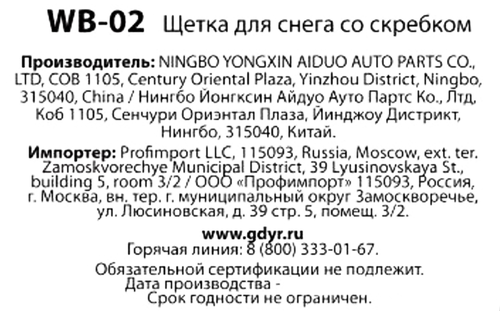 WB-02 Щетка для снега со скребком

Производитель: NINGBO YONGXIN AIDUO AUTO PARTS CO., LTD, COB 1105, Century Oriental Plaza, Yinzhou District, Ningbo, 315040, China / Нингбо Йонгксин Айдуо Ауто Партс Ко., Лтд, Коб 1105, Сенчури Ориэнтал Плаза, Йинджоу Дистрикт, Нингбо, 315040, Китай.

Импортер: Profimport LLC, 115093, Russia, Moscow, ext. ter. Zamoskvorechye Municipal District, 39 Lyusinovskaya St., building 5, room 3/2 / ООО «Профимпорт» 115093, Россия, г. Москва, вн. тер. г. муниципальный округ Замоскворечье, ул. Люсиновская, д. 39 стр. 5, помещ. 3/2.

www.gdyr.ru
Горячая линия: 8 (800) 333-01-67.

Обязательной сертификации не подлежит.
Дата производства -
Срок годности не ограничен.